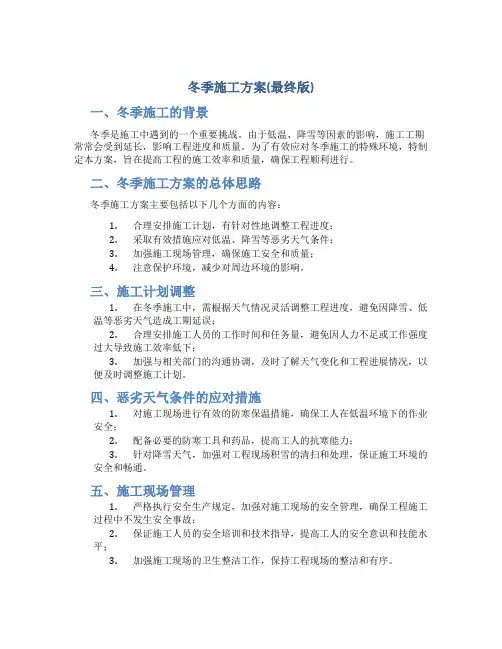 冬季施工方案(最终版)

一、冬季施工的背景

冬季是施工中遇到的一个重要挑战。由于低温、降雪等因素的影响，施工工期常常会受到延长，影响工程进度和质量。为了有效应对冬季施工的特殊环境，特制定本方案，旨在提高工程的施工效率和质量，确保工程顺利进行。

二、冬季施工方案的总体思路

冬季施工方案主要包括以下几个方面的内容：

1. 合理安排施工计划，有针对性地调整工程进度；
2. 采取有效措施应对低温、降雪等恶劣天气条件；
3. 加强施工现场管理，确保施工安全和质量；
4. 注意保护环境，减少对周边环境的影响。

三、施工计划调整

1. 在冬季施工中，需根据天气情况灵活调整工程进度，避免因降雪、低温等恶劣天气造成工期延误；
2. 合理安排施工人员的工作时间和任务量，避免因人力不足或工作强度过大导致施工效率低下；
3. 加强与相关部门的沟通协调，及时了解天气变化和工程进展情况，以便及时调整施工计划。

四、恶劣天气条件的应对措施

1. 对施工现场进行有效的防寒保温措施，确保工人在低温环境下的作业安全；
2. 配备必要的防寒工具和药品，提高工人的抗寒能力；
3. 针对降雪天气，加强对工程现场积雪的清扫和处理，保证施工环境的安全和畅通。

五、施工现场管理

1. 严格执行安全生产规定，加强对施工现场的安全管理，确保工程施工过程中不发生安全事故；
2. 保证施工人员的安全培训和技术指导，提高工人的安全意识和技能水平；
3. 加强施工现场的卫生整洁工作，保持工程现场的整洁和有序。